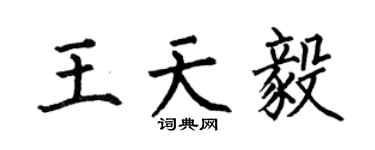 王天毅

词典网